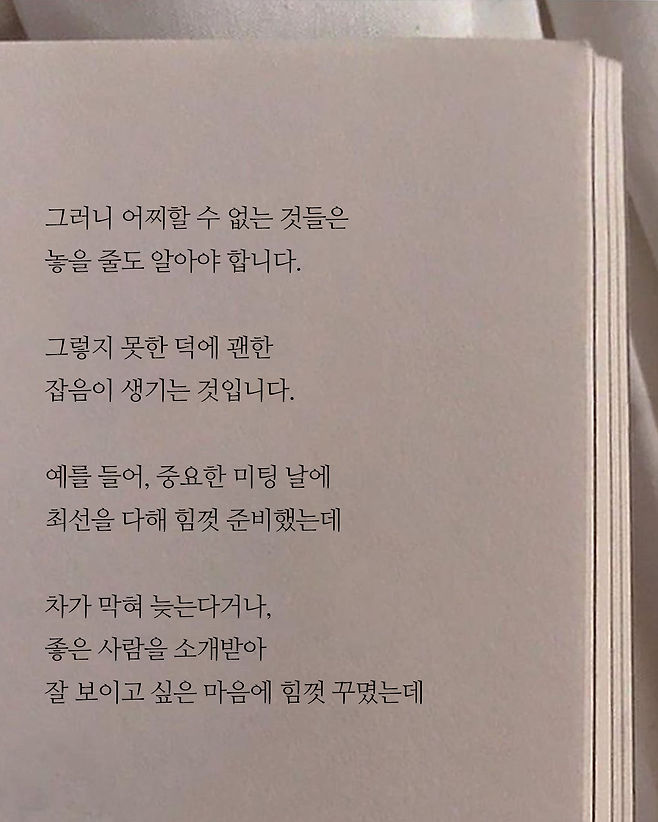 그러니 어찌할 수 없는 것들은
놓을 줄도 알아야 합니다.

그렇지 못한 덕에 괜한
잡음이 생기는 것입니다.

예를 들어, 중요한 미팅 날에
최선을 다해 힘껏 준비했는데

차가 막혀 늦는다거나,
좋은 사람을 소개받아
잘 보이고 싶은 마음에 힘껏 꾸몄는데